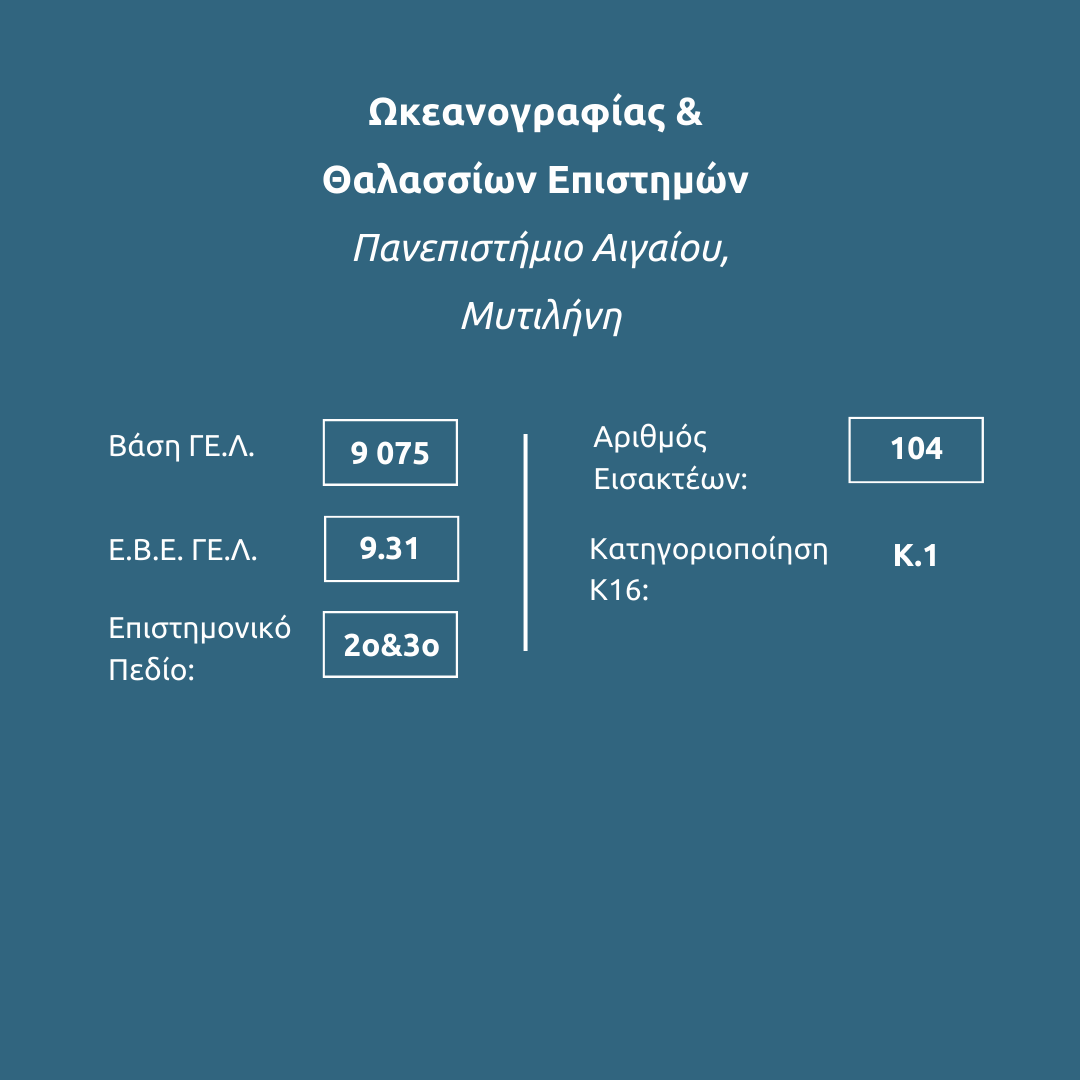 Ωκεανογραφίας &
Θαλασσίων Επιστημών
Πανεπιστήμιο Αιγαίου,
Μυτιλήνη

Βάση ΓΕ.Λ. 9 075

Ε.Β.Ε. ΓΕ.Λ. 9.31

Επιστημονικό Πεδίο: 2ο&3ο

Αριθμός Εισακτέων: 104

Κατηγοριοποίηση Κ16: Κ.1